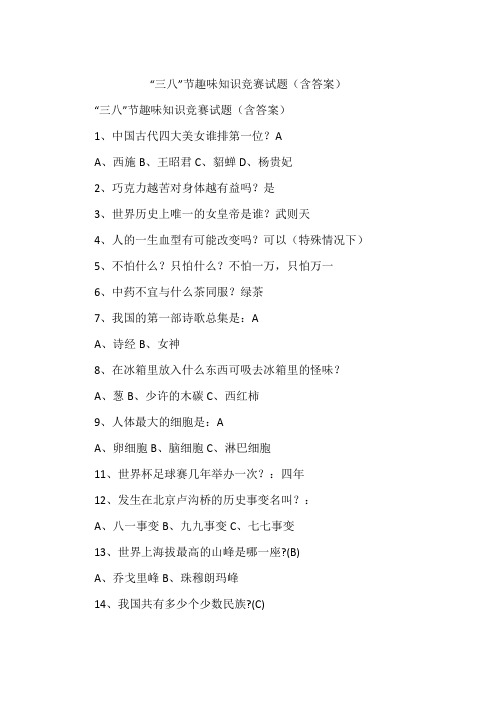 “三八”节趣味知识竞赛试题（含答案）

“三八”节趣味知识竞赛试题（含答案）

1、中国古代四大美女谁排第一位？A

A、西施 B、王昭君 C、貂蝉 D、杨贵妃

2、巧克力越苦对身体越有益吗？是

3、世界历史上唯一的女皇帝是谁？武则天

4、人的一生血型有可能改变吗？可以（特殊情况下）

5、不怕什么？只怕什么？不怕一万，只怕万一

6、中药不宜与什么茶同服？绿茶

7、我国的第一部诗歌总集是：A

A、诗经 B、女神

8、在冰箱里放入什么东西可吸去冰箱里的怪味？

A、葱 B、少许的木碳 C、西红柿

9、人体最大的细胞是：A

A、卵细胞 B、脑细胞 C、淋巴细胞

11、世界杯足球赛几年举办一次？：四年

12、发生在北京卢沟桥的历史事变名叫？：

A、八一事变 B、九九事变 C、七七事变

13、世界上海拔最高的山峰是哪一座?(B)

A、乔戈里峰 B、珠穆朗玛峰

14、我国共有多少个少数民族?(C)